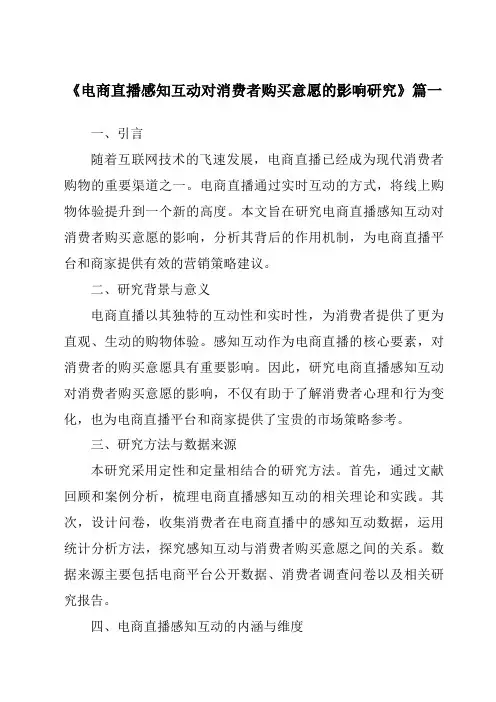 《电商直播感知互动对消费者购买意愿的影响研究》篇一

一、引言

随着互联网技术的飞速发展，电商直播已经成为现代消费者购物的重要渠道之一。电商直播通过实时互动的方式，将线上购物体验提升到一个新的高度。本文旨在研究电商直播感知互动对消费者购买意愿的影响，分析其背后的作用机制，为电商直播平台和商家提供有效的营销策略建议。

二、研究背景与意义

电商直播以其独特的互动性和实时性，为消费者提供了更为直观、生动的购物体验。感知互动作为电商直播的核心要素，对消费者的购买意愿具有重要影响。因此，研究电商直播感知互动对消费者购买意愿的影响，不仅有助于了解消费者心理和行为变化，也为电商直播平台和商家提供了宝贵的市场策略参考。

三、研究方法与数据来源

本研究采用定性和定量相结合的研究方法。首先，通过文献回顾和案例分析，梳理电商直播感知互动的相关理论和实践。其次，设计问卷，收集消费者在电商直播中的感知互动数据，运用统计分析方法，探究感知互动与消费者购买意愿之间的关系。数据来源主要包括电商平台公开数据、消费者调查问卷以及相关研究报告。

四、电商直播感知互动的内涵与维度